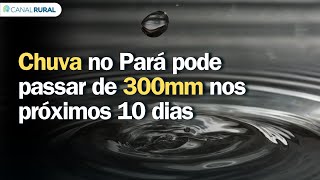 CANAL RURAL

Chuva no Pará pode passar de 300mm nos próximos 10 dias